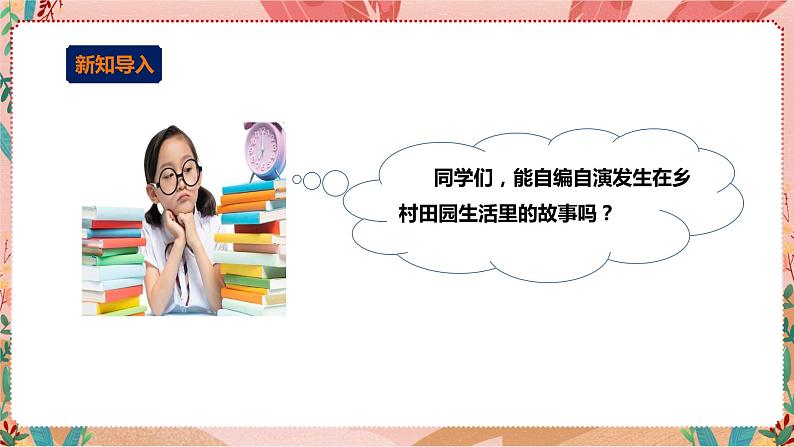 新知导入

同学们，能自编自演发生在乡村田园生活里的故事吗？